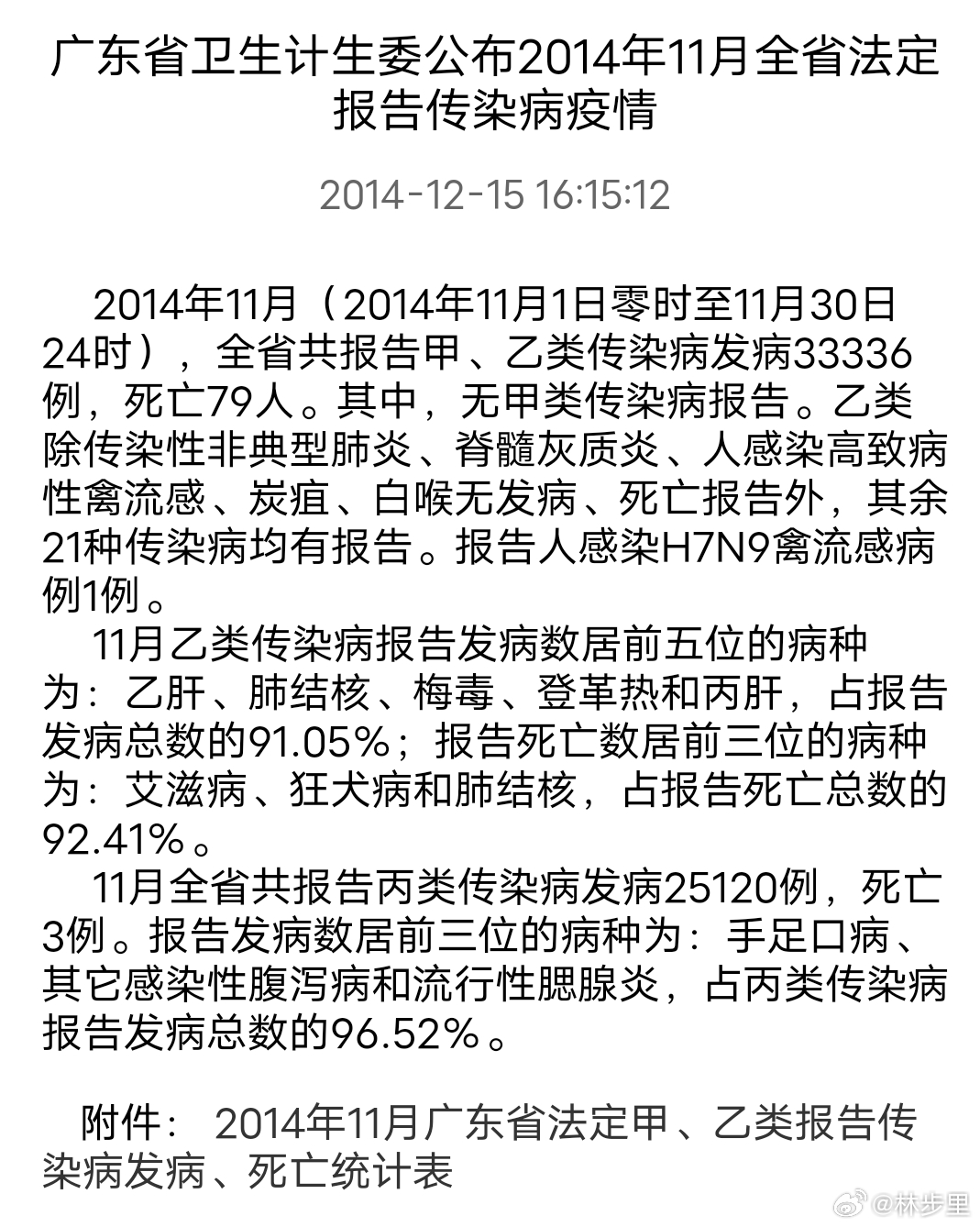 广东省卫生计生委公布2014年11月全省法定报告传染病疫情

2014-12-15 16:15:12

2014年11月（2014年11月1日零时至11月30日24时），全省共报告甲、乙类传染病发病33336例，死亡79人。其中，无甲类传染病报告。乙类除传染性非典型肺炎、脊髓灰质炎、人感染高致病性禽流感、炭疽、白喉无发病、死亡报告外，其余21种传染病均有报告。报告人感染H7N9禽流感病例1例。

11月乙类传染病报告发病数居前五位的病种为：乙肝、肺结核、梅毒、登革热和丙肝，占报告发病总数的91.05%；报告死亡数居前三位的病种为：艾滋病、狂犬病和肺结核，占报告死亡总数的92.41%。

11月全省共报告丙类传染病发病25120例，死亡3例。报告发病数居前三位的病种为：手足口病、其它感染性腹泻病和流行性腮腺炎，占丙类传染病报告发病总数的96.52%。

附件： 2014年11月广东省法定甲、乙类报告传染病发病、死亡统计表

@林步里